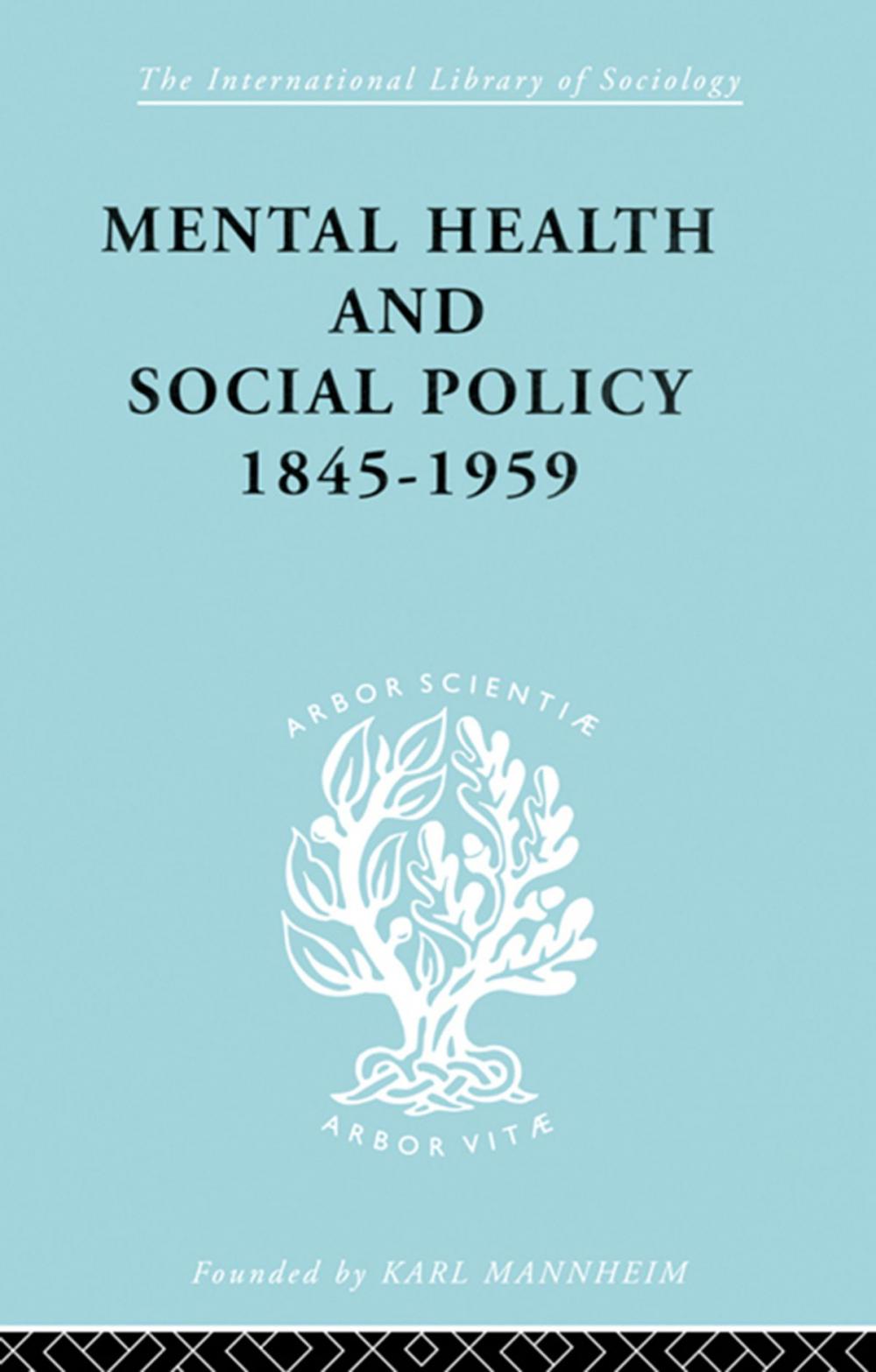 The International Library of Sociology

MENTAL HEALTH AND SOCIAL POLICY 1845-1959

ARBOR SCIENTIÆ

ARBOR VITÆ

Founded by KARL MANNHEIM